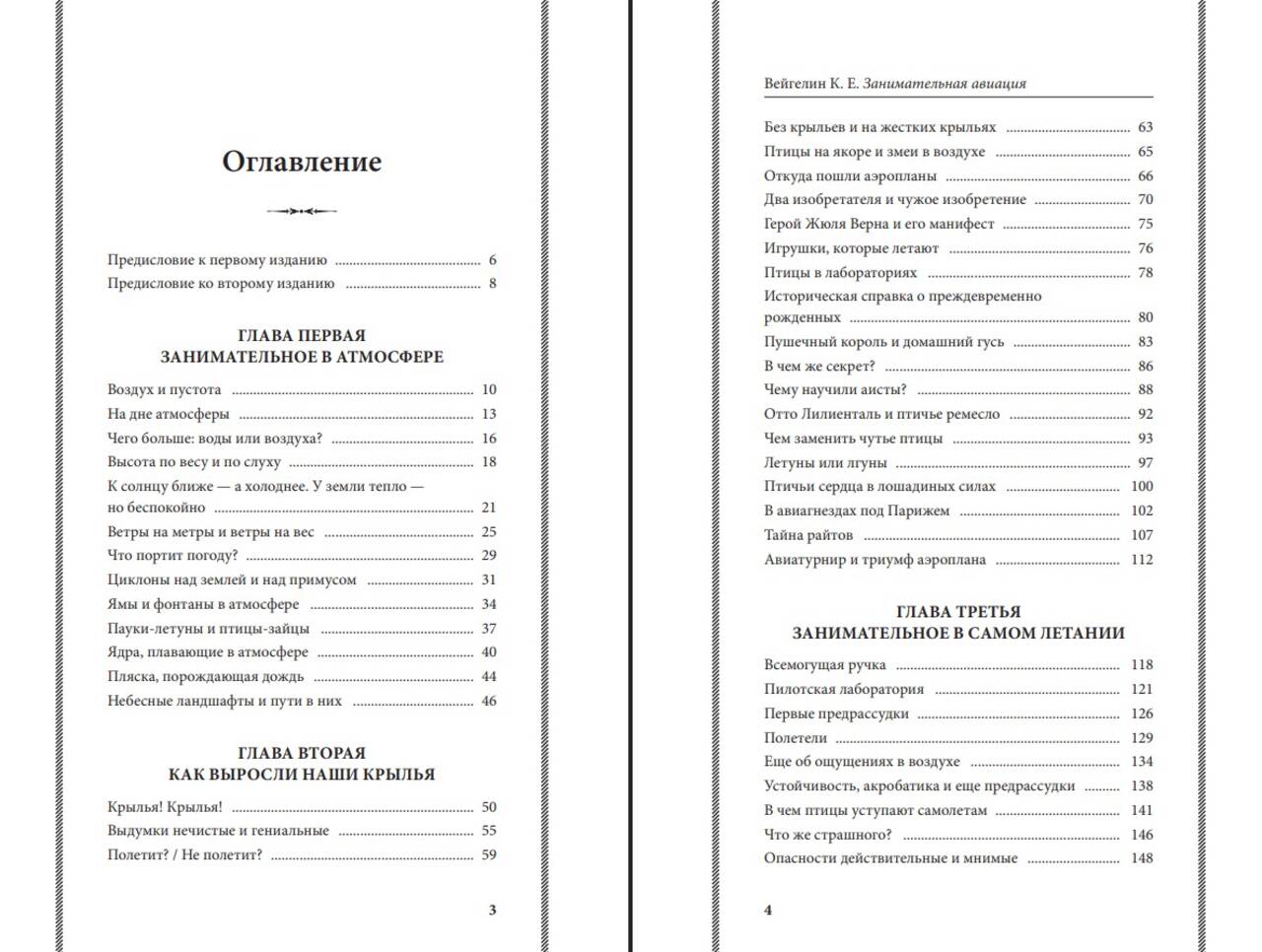 Оглавление

Предисловие к первому изданию ........ 6
Предисловие ко второму изданию ........ 8

ГЛАВА ПЕРВАЯ
ЗАНИМАТЕЛЬНОЕ В АТМОСФЕРЕ

Воздух и пустота ........ 10
На дне атмосферы ........ 13
Чего больше: воды или воздуха? ........ 16
Высота по весу и по слуху ........ 18
К солнцу ближе — а холоднее. У земли тепло — но беспокойно ........ 21
Ветры на метры и ветры на вес ........ 25
Что портит погоду? ........ 29
Циклоны над землей и над примусом ........ 31
Ямы и фонтаны в атмосфере ........ 34
Пауки-летуны и птицы-зайцы ........ 37
Ядра, плавающие в атмосфере ........ 40
Пляска, порождающая дождь ........ 44
Небесные ландшафты и пути в них ........ 46

ГЛАВА ВТОРАЯ
КАК ВЫРОСЛИ НАШИ КРЫЛЬЯ

Крылья! Крылья! ........ 50
Выдумки нечистые и гениальные ........ 55
Полетит? / Не полетит? ........ 59

3

Вейгелин К. Е. Занимательная авиация

Без крыльев и на жестких крыльях ........ 63
Птицы на якоре и змеи в воздухе ........ 65
Откуда пошли аэропланы ........ 66
Два изобретателя и чужое изобретение ........ 70
Герой Жюля Верна и его манифест ........ 75
Игрушки, которые летают ........ 76
Птицы в лабораториях ........ 78
Историческая справка о преждевременно рожденных ........ 80
Пушечный король и домашний гусь ........ 83
В чем же секрет? ........ 86
Чему научили аисты? ........ 88
Отто Лилиенталь и птичье ремесло ........ 92
Чем заменить чутье птицы ........ 93
Летуны или лгуны ........ 97
Птичьи сердца в лошадиных силах ........ 100
В авиагнездах под Парижем ........ 102
Тайна райтов ........ 107
Авиатурнир и триумф аэроплана ........ 112

ГЛАВА ТРЕТЬЯ
ЗАНИМАТЕЛЬНОЕ В САМОМ ЛЕТАНИИ

Всемогущая ручка ........ 118
Пилотская лаборатория ........ 121
Первые предрассудки ........ 126
Полетели ........ 129
Еще об ощущениях в воздухе ........ 134
Устойчивость, акробатика и еще предрассудки ........ 138
В чем птицы уступают самолетам ........ 141
Что же страшного? ........ 146
Опасности действительные и мнимые ........ 148

4